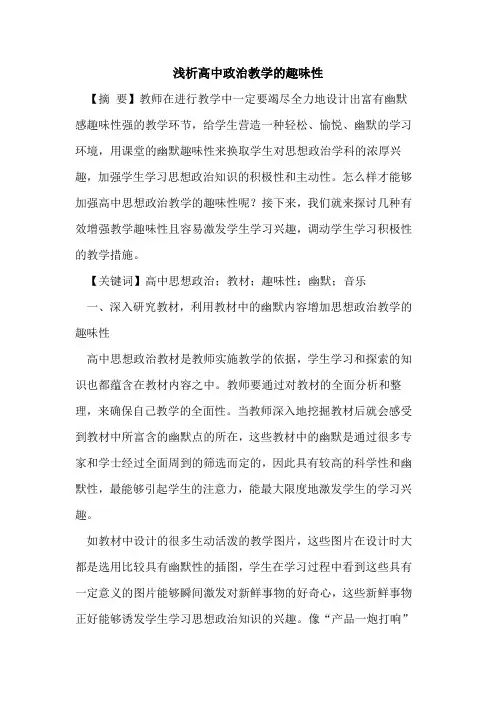 浅析高中政治教学的趣味性

【摘 要】教师在进行教学中一定要竭尽全力地设计出富有幽默感趣味性强的教学环节，给学生营造一种轻松、愉悦、幽默的学习环境，用课堂的幽默趣味性来换取学生对思想政治学科的浓厚兴趣，加强学生学习思想政治知识的积极性和主动性。怎么样才能够加强高中思想政治教学的趣味性呢？接下来，我们就来探讨几种有效增强教学趣味性且容易激发学生学习兴趣，调动学生学习积极性的教学措施。

【关键词】高中思想政治；教材；趣味性；幽默；音乐

一、深入研究教材，利用教材中的幽默内容增加思想政治教学的趣味性

高中思想政治教材是教师实施教学的依据，学生学习和探索的知识也都蕴含在教材内容之中。教师要通过对教材的全面分析和整理，来确保自己教学的全面性。当教师深入地挖掘教材后就会感受到教材中所富含的幽默点的所在，这些教材中的幽默是通过很多专家和学士经过全面周到的筛选而定的，因此具有较高的科学性和幽默性，最能够引起学生的注意力，能最大限度地激发学生的学习兴趣。

如教材中设计的很多生动活泼的教学图片，这些图片在设计时大都是选用比较具有幽默性的插图，学生在学习过程中看到这些具有一定意义的图片能够瞬间激发对新鲜事物的好奇心，这些新鲜事物正好能够诱发学生学习思想政治知识的兴趣。像“产品一炮打响”